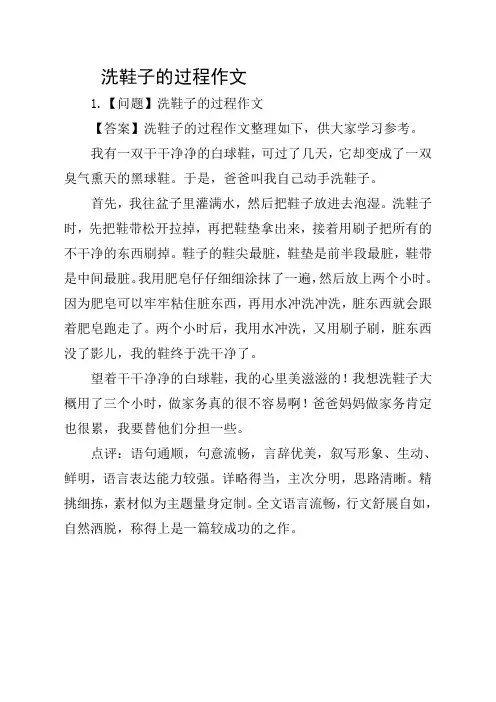 洗鞋子的过程作文

1.【问题】洗鞋子的过程作文

【答案】洗鞋子的过程作文整理如下，供大家学习参考。

我有一双干干净净的白球鞋，可过了几天，它却变成了一双臭气熏天的黑球鞋。于是，爸爸叫我自己动手洗鞋子。

首先，我往盆子里灌满水，然后把鞋子放进去泡湿。洗鞋子时，先把鞋带松开拉掉，再把鞋垫拿出来，接着用刷子把所有的不干净的东西刷掉。鞋子的鞋尖最脏，鞋垫是前半段最脏，鞋带是中间最脏。我用肥皂仔仔细细涂抹了一遍，然后放上两个小时。因为肥皂可以牢牢粘住脏东西，再用水冲洗冲洗，脏东西就会跟着肥皂跑走了。两个小时后，我用水冲洗，又用刷子刷，脏东西没了影儿，我的鞋终于洗干净了。

望着干干净净的白球鞋，我的心里美滋滋的！我想洗鞋子大概用了三个小时，做家务真的很不容易啊！爸爸妈妈做家务肯定也很累，我要替他们分担一些。

点评：语句通顺，句意流畅，言辞优美，叙写形象、生动、鲜明，语言表达能力较强。详略得当，主次分明，思路清晰。精挑细拣，素材似为主题量身定制。全文语言流畅，行文舒展自如，自然洒脱，称得上是一篇较成功的之作。